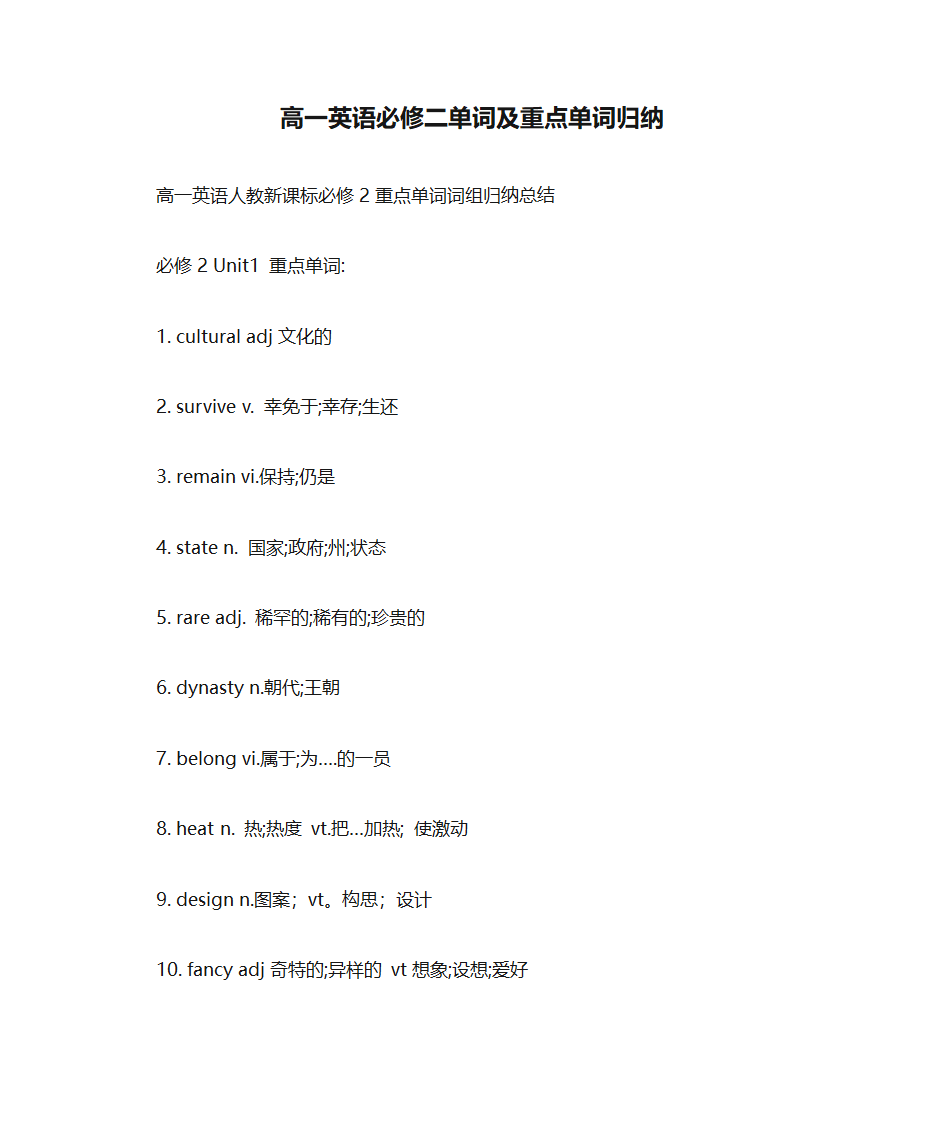 高一英语必修二单词及重点单词归纳

高一英语人教新课标必修 2 重点单词词组归纳总结

必修 2 Unit1 重点单词:

1. cultural adj 文化的

2. survive v. 幸免于;幸存;生还

3. remain vi.保持;仍是

4. state n. 国家;政府;州;状态

5. rare adj. 稀罕的;稀有的;珍贵的

6. dynasty n.朝代;王朝

7. belong vi.属于;为….的一员

8. heat n. 热;热度 vt.把…加热; 使激动

9. design n.图案; vt。构思; 设计

10. fancy adj 奇特的;异样的 vt 想象;设想;爱好